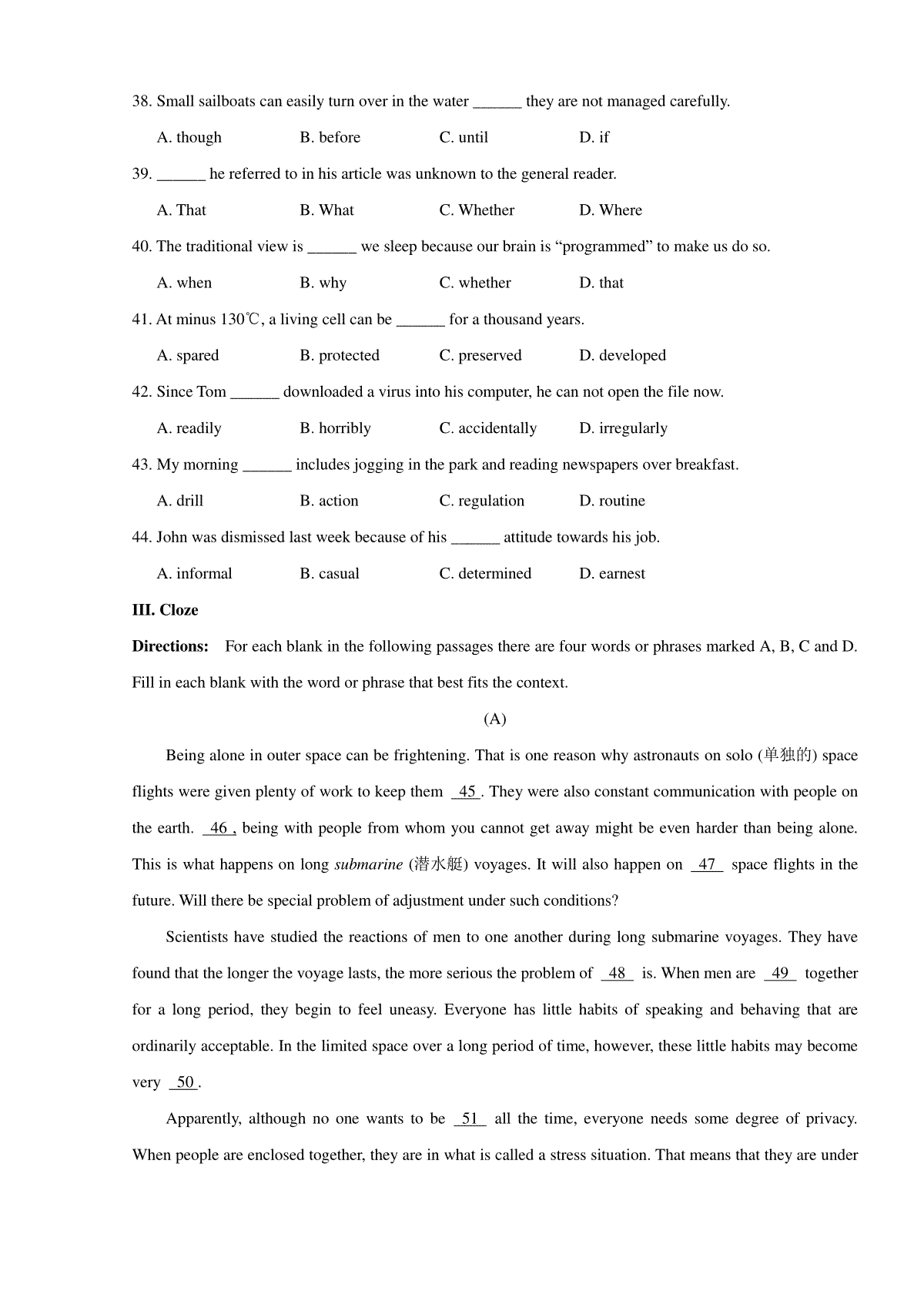 38. Small sailboats can easily turn over in the water ______ they are not managed carefully.

A. though B. before C. until D. if

39. ______ he referred to in his article was unknown to the general reader.

A. That B. What C. Whether D. Where

40. The traditional view is ______ we sleep because our brain is "programmed" to make us do so.

A. when B. why C. whether D. that

41. At minus 130℃, a living cell can be ______ for a thousand years.

A. spared B. protected C. preserved D. developed

42. Since Tom ______ downloaded a virus into his computer, he can not open the file now.

A. readily B. horribly C. accidentally D. irregularly

43. My morning ______ includes jogging in the park and reading newspapers over breakfast.

A. drill B. action C. regulation D. routine

44. John was dismissed last week because of his ______ attitude towards his job.

A. informal B. casual C. determined D. earnest

III. Cloze

Directions: For each blank in the following passages there are four words or phrases marked A, B, C and D. Fill in each blank with the word or phrase that best fits the context.

(A)

Being alone in outer space can be frightening. That is one reason why astronauts on solo (单独的) space flights were given plenty of work to keep them 45 . They were also constant communication with people on the earth. 46 , being with people from whom you cannot get away might be even harder than being alone. This is what happens on long submarine (潜水艇) voyages. It will also happen on 47 space flights in the future. Will there be special problem of adjustment under such conditions?

Scientists have studied the reactions of men to one another during long submarine voyages. They have found that the longer the voyage lasts, the more serious the problem of 48 is. When men are 49 together for a long period, they begin to feel uneasy. Everyone has little habits of speaking and behaving that are ordinarily acceptable. In the limited space over a long period of time, however, these little habits may become very 50 .

Apparently, although no one wants to be 51 all the time, everyone needs some degree of privacy. When people are enclosed together, they are in what is called a stress situation. That means that they are under